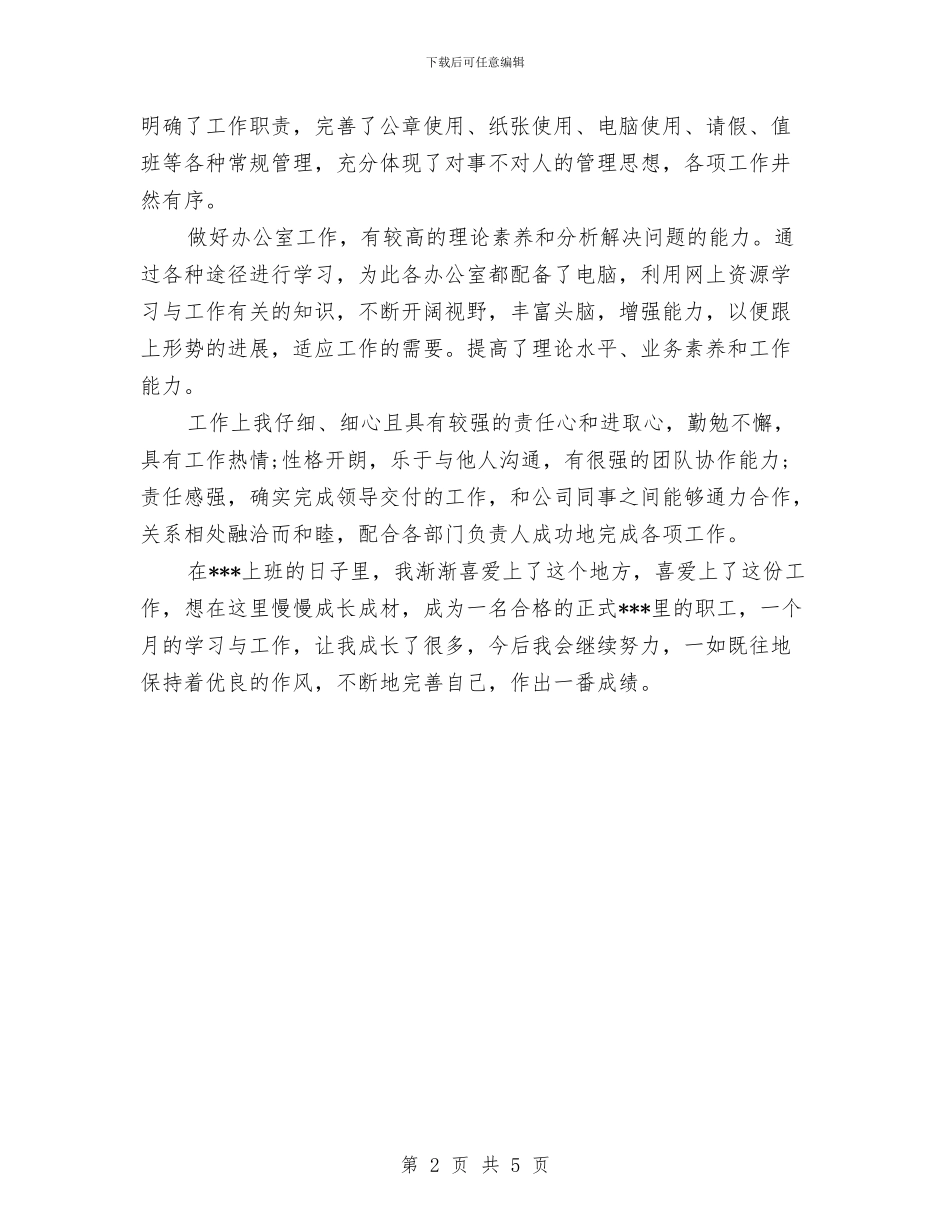 下载后可任意编辑

明确了工作职责，完善了公章使用、纸张使用、电脑使用、请假、值班等各种常规管理，充分体现了对事不对人的管理思想，各项工作井然有序。

做好办公室工作，有较高的理论素养和分析解决问题的能力。通过各种途径进行学习，为此各办公室都配备了电脑，利用网上资源学习与工作有关的知识，不断开阔视野，丰富头脑，增强能力，以便跟上形势的进展，适应工作的需要。提高了理论水平、业务素养和工作能力。

工作上我仔细、细心且具有较强的责任心和进取心，勤勉不懈，具有工作热情;性格开朗，乐于与他人沟通，有很强的团队协作能力;责任感强，确实完成领导交付的工作，和公司同事之间能够通力合作，关系相处融洽而和睦，配合各部门负责人成功地完成各项工作。

在***上班的日子里，我渐渐喜爱上了这个地方，喜爱上了这份工作，想在这里慢慢成长成材，成为一名合格的正式***里的职工，一个月的学习与工作，让我成长了很多，今后我会继续努力，一如既往地保持着优良的作风，不断地完善自己，作出一番成绩。

第 2 页 共 5 页